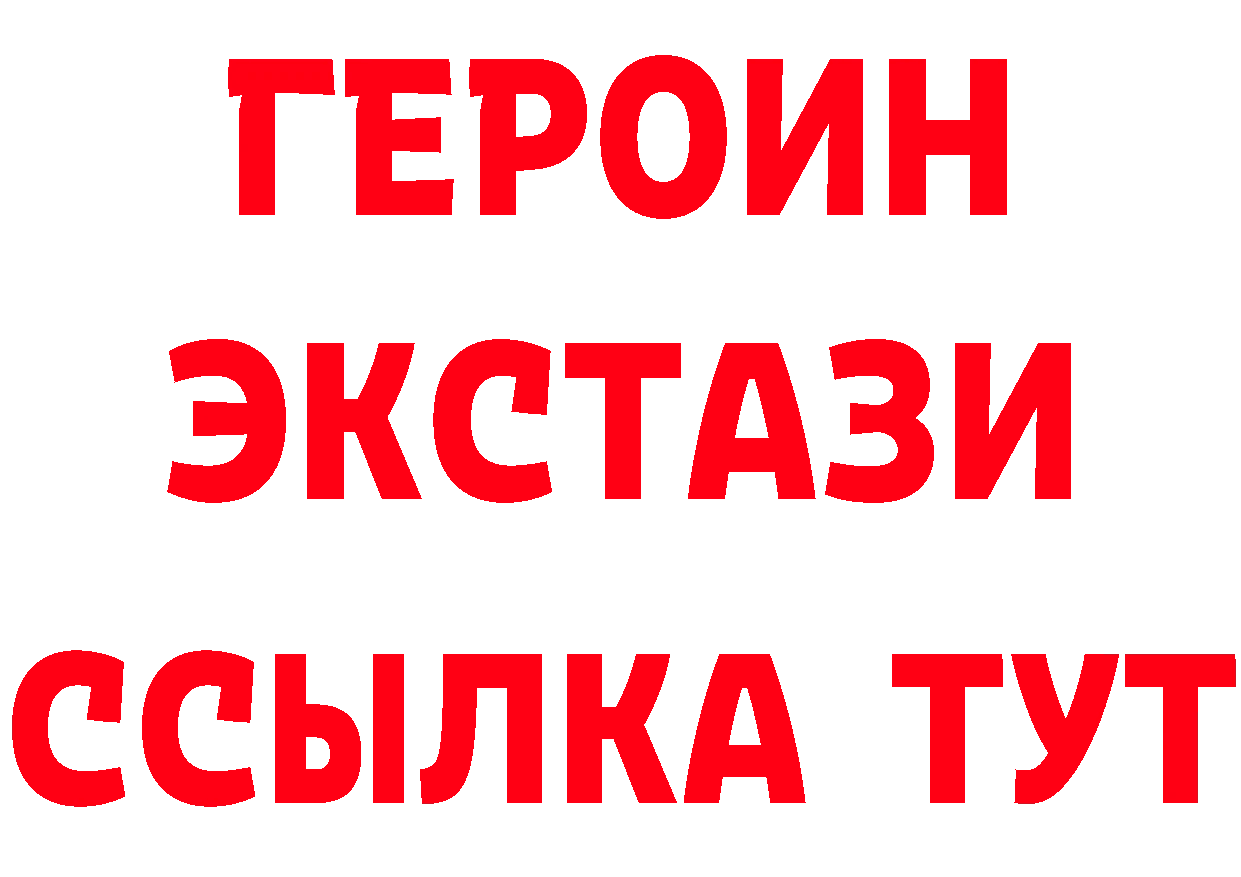 ГЕРОИН
ЭКСТАЗИ
ССЫЛКА ТУТ